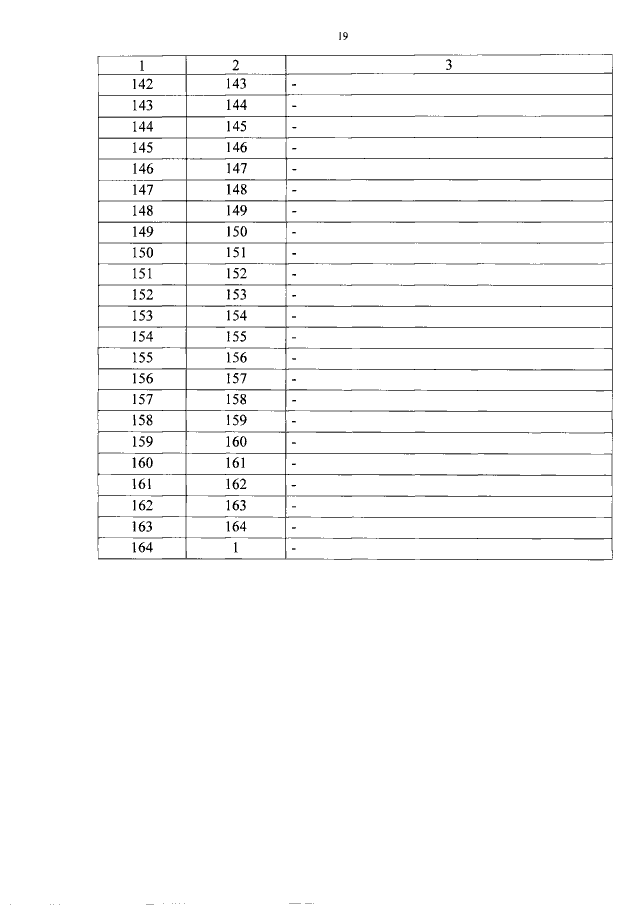 19

| 1 | 2 | 3 |
|---|---|---|
| 142 | 143 | - |
| 143 | 144 | - |
| 144 | 145 | - |
| 145 | 146 | - |
| 146 | 147 | - |
| 147 | 148 | - |
| 148 | 149 | - |
| 149 | 150 | - |
| 150 | 151 | - |
| 151 | 152 | - |
| 152 | 153 | - |
| 153 | 154 | - |
| 154 | 155 | - |
| 155 | 156 | - |
| 156 | 157 | - |
| 157 | 158 | - |
| 158 | 159 | - |
| 159 | 160 | - |
| 160 | 161 | - |
| 161 | 162 | - |
| 162 | 163 | - |
| 163 | 164 | - |
| 164 | 1 | - |